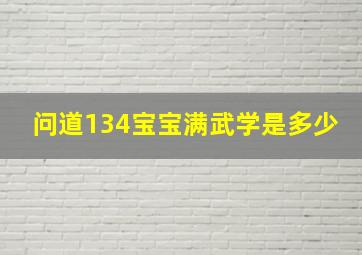 问道134宝宝满武学是多少